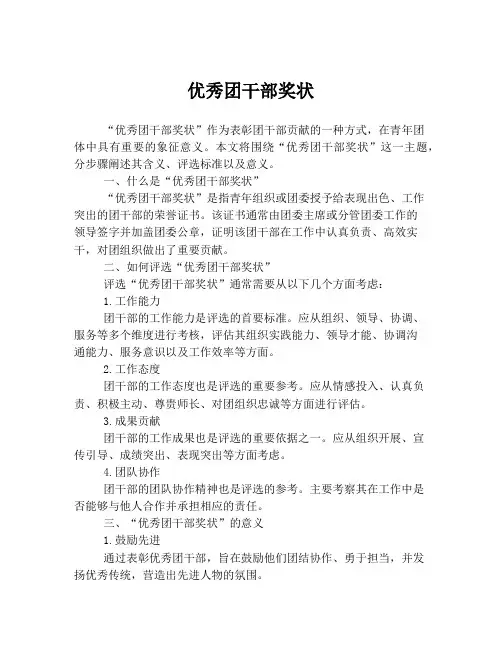 优秀团干部奖状

“优秀团干部奖状”作为表彰团干部贡献的一种方式，在青年团体中具有重要的象征意义。本文将围绕“优秀团干部奖状”这一主题，分步骤阐述其含义、评选标准以及意义。

一、什么是“优秀团干部奖状”

“优秀团干部奖状”是指青年组织或团委授予给表现出色、工作突出的团干部的荣誉证书。该证书通常由团委主席或分管团委工作的领导签字并加盖团委公章，证明该团干部在工作中认真负责、高效实干，对团组织做出了重要贡献。

二、如何评选“优秀团干部奖状”

评选“优秀团干部奖状”通常需要从以下几个方面考虑：

1.工作能力

团干部的工作能力是评选的首要标准。应从组织、领导、协调、服务等多个维度进行考核，评估其组织实践能力、领导才能、协调沟通能力、服务意识以及工作效率等方面。

2.工作态度

团干部的工作态度也是评选的重要参考。应从情感投入、认真负责、积极主动、尊贵师长、对团组织忠诚等方面进行评估。

3.成果贡献

团干部的工作成果也是评选的重要依据之一。应从组织开展、宣传引导、成绩突出、表现突出等方面考虑。

4.团队协作

团干部的团队协作精神也是评选的参考。主要考察其在工作中是否能够与他人合作并承担相应的责任。

三、“优秀团干部奖状”的意义

1.鼓励先进

通过表彰优秀团干部，旨在鼓励他们团结协作、勇于担当，并发扬优秀传统，营造出先进人物的氛围。